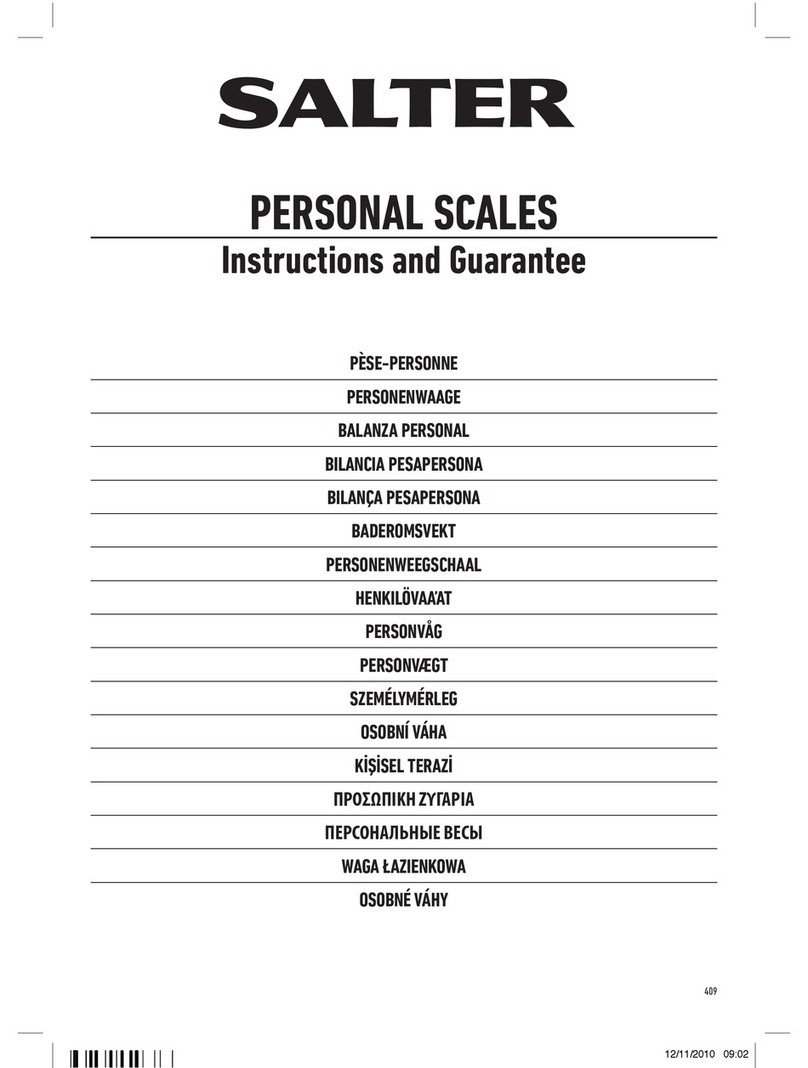 SALTER

PERSONAL SCALES
Instructions and Guarantee

PÈSE-PERSONNE
PERSONENWAAGE
BALANZA PERSONAL
BILANCIA PESAPERSONA
BILANÇA PESAPERSONA
BADEROMSVEKT
PERSONENWEEGSCHAAL
HENKILÖVAA'AT
PERSONVÅG
PERSONVÆGT
SZEMÉLYMÉRLEG
OSOBNÍ VÁHA
KİŞİSEL TERAZİ
ΠΡΟΣΩΠΙΚΗ ΖΥΓΑΡΙΑ
ПЕРСОНАЛЬНЫЕ ВЕСЫ
WAGA ŁAZIENKOWA
OSOBNÉ VÁHY

409

12/11/2010 09:02